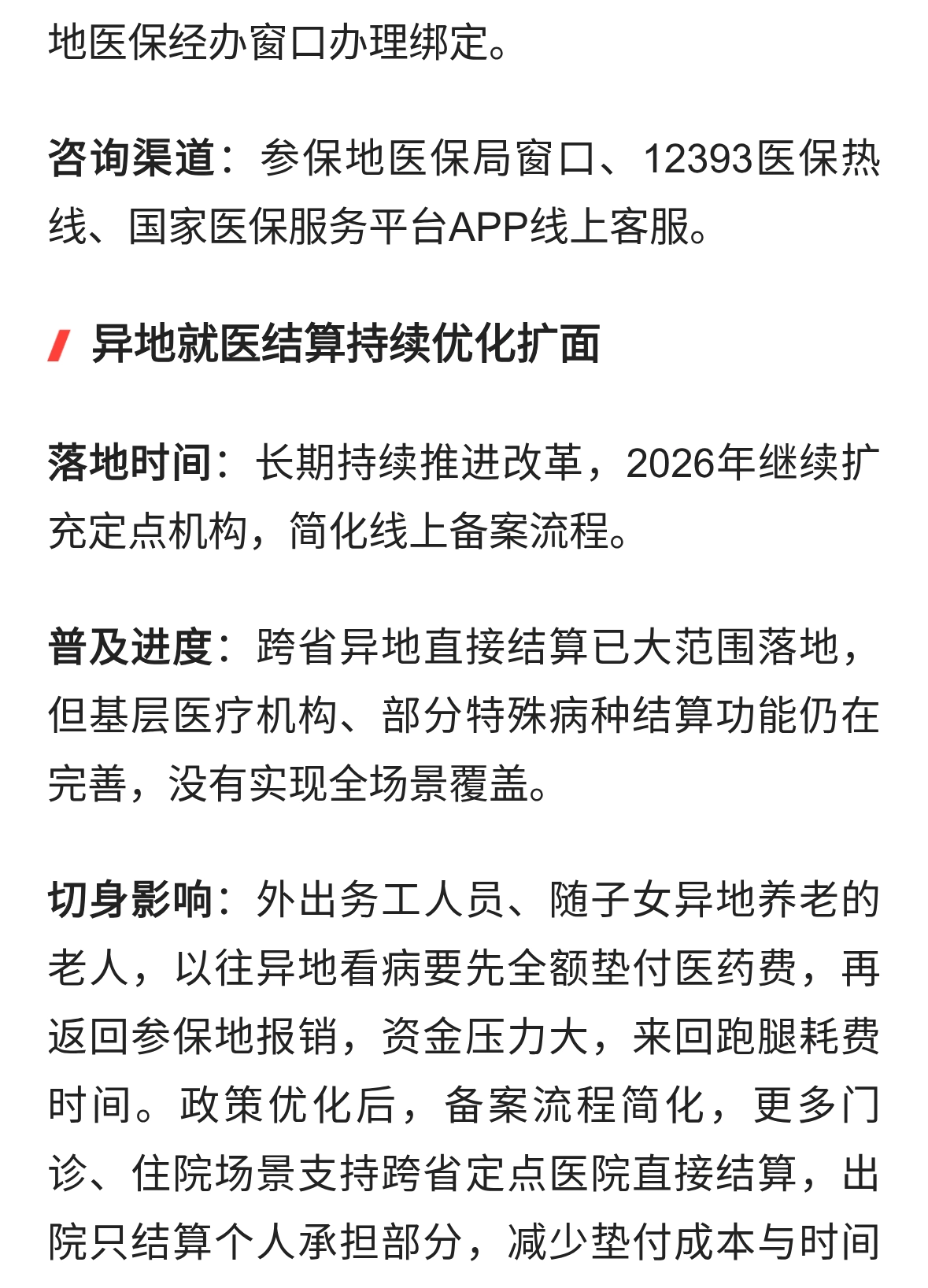 地医保经办窗口办理绑定。

咨询渠道：参保地医保局窗口、12393医保热线、国家医保服务平台APP线上客服。

异地就医结算持续优化扩面

落地时间：长期持续推进改革，2026年继续扩充定点机构，简化线上备案流程。

普及进度：跨省异地直接结算已大范围落地，但基层医疗机构、部分特殊病种结算功能仍在完善，没有实现全场景覆盖。

切身影响：外出务工人员、随子女异地养老的老人，以往异地看病要先全额垫付医药费，再返回参保地报销，资金压力大，来回跑腿耗费时间。政策优化后，备案流程简化，更多门诊、住院场景支持跨省定点医院直接结算，出院只结算个人承担部分，减少垫付成本与时间